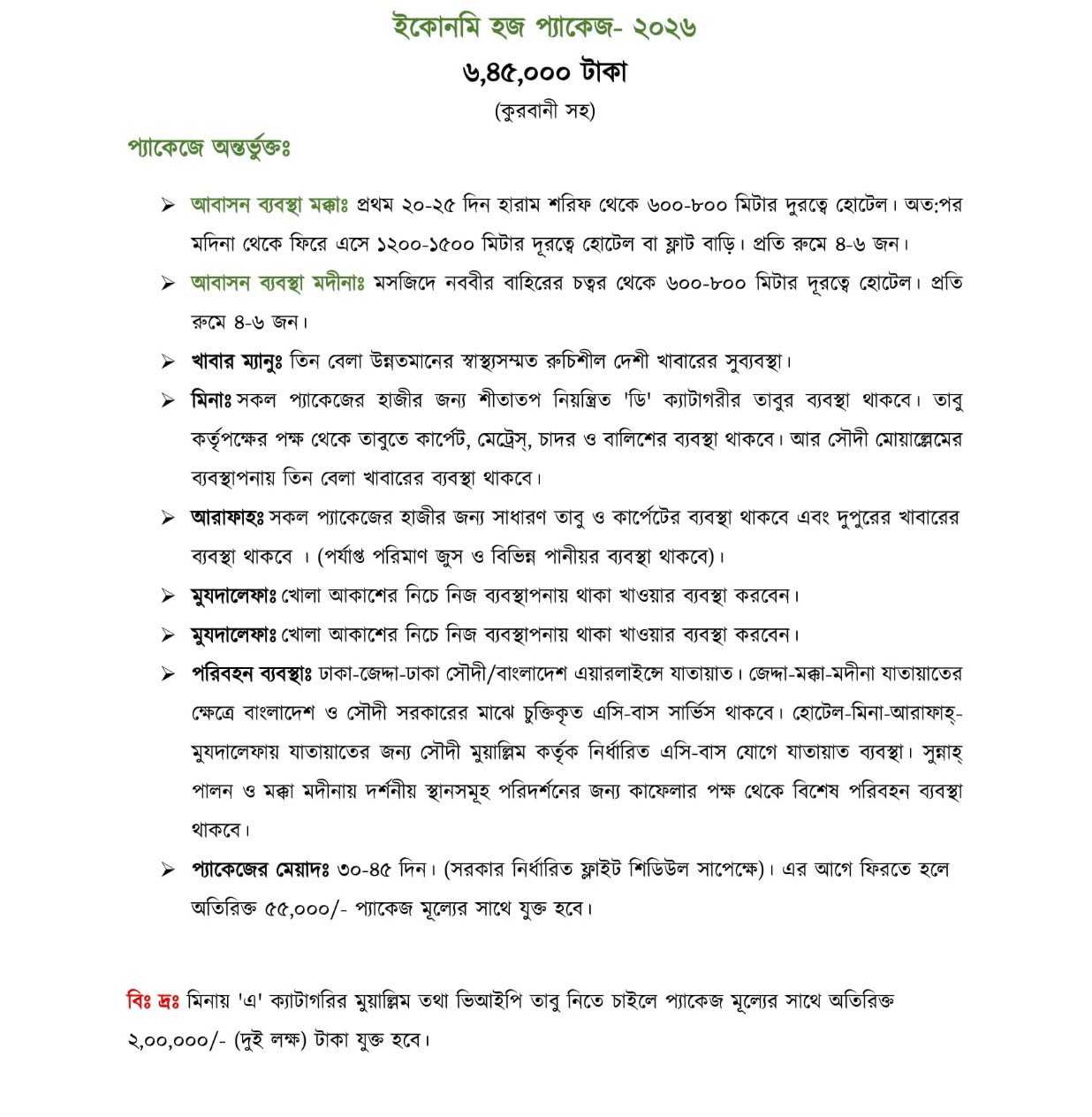 ইকোনমি হজ প্যাকেজ- ২০২৬

৬,৪৫,০০০ টাকা

(কুরবানী সহ)

প্যাকেজে অন্তর্ভুক্তঃ

➢ আবাসন ব্যবস্থা মক্কাঃ প্রথম ২০-২৫ দিন হারাম শরিফ থেকে ৬০০-৮০০ মিটার দুরত্বে হোটেল। অত:পর মদিনা থেকে ফিরে এসে ১২০০-১৫০০ মিটার দূরত্বে হোটেল বা ফ্লাট বাড়ি। প্রতি রুমে ৪-৬ জন।

➢ আবাসন ব্যবস্থা মদীনাঃ মসজিদে নববীর বাহিরের চত্বর থেকে ৬০০-৮০০ মিটার দূরত্বে হোটেল। প্রতি রুমে ৪-৬ জন।

➢ খাবার ম্যানুঃ তিন বেলা উন্নতমানের স্বাস্থ্যসম্মত রুচিশীল দেশী খাবারের সুব্যবস্থা।

➢ মিনাঃ সকল প্যাকেজের হাজীর জন্য শীতাতপ নিয়ন্ত্রিত 'ডি' ক্যাটাগরীর তাবুর ব্যবস্থা থাকবে। তাবু কর্তৃপক্ষের পক্ষ থেকে তাবুতে কার্পেট, মেট্রেস, চাদর ও বালিশের ব্যবস্থা থাকবে। আর সৌদী মোয়াল্লেমের ব্যবস্থাপনায় তিন বেলা খাবারের ব্যবস্থা থাকবে।

➢ আরাফাহঃ সকল প্যাকেজের হাজীর জন্য সাধারণ তাবু ও কার্পেটের ব্যবস্থা থাকবে এবং দুপুরের খাবারের ব্যবস্থা থাকবে । (পর্যাপ্ত পরিমাণ জুস ও বিভিন্ন পানীয়র ব্যবস্থা থাকবে)।

➢ মুযদালেফাঃ খোলা আকাশের নিচে নিজ ব্যবস্থাপনায় থাকা খাওয়ার ব্যবস্থা করবেন।

➢ মুযদালেফাঃ খোলা আকাশের নিচে নিজ ব্যবস্থাপনায় থাকা খাওয়ার ব্যবস্থা করবেন।

➢ পরিবহন ব্যবস্থাঃ ঢাকা-জেদ্দা-ঢাকা সৌদী/বাংলাদেশ এয়ারলাইন্সে যাতায়াত। জেদ্দা-মক্কা-মদীনা যাতায়াতের ক্ষেত্রে বাংলাদেশ ও সৌদী সরকারের মাঝে চুক্তিকৃত এসি-বাস সার্ভিস থাকবে। হোটেল-মিনা-আরাফাহ্-মুযদালেফায় যাতায়াতের জন্য সৌদী মুয়াল্লিম কর্তৃক নির্ধারিত এসি-বাস যোগে যাতায়াত ব্যবস্থা। সুন্নাহ্ পালন ও মক্কা মদীনায় দর্শনীয় স্থানসমূহ পরিদর্শনের জন্য কাফেলার পক্ষ থেকে বিশেষ পরিবহন ব্যবস্থা থাকবে।

➢ প্যাকেজের মেয়াদঃ ৩০-৪৫ দিন। (সরকার নির্ধারিত ফ্লাইট শিডিউল সাপেক্ষে)। এর আগে ফিরতে হলে অতিরিক্ত ৫৫,০০০/- প্যাকেজ মূল্যের সাথে যুক্ত হবে।

বিঃ দ্রঃ মিনায় 'এ' ক্যাটাগরির মুয়াল্লিম তথা ভিআইপি তাবু নিতে চাইলে প্যাকেজ মূল্যের সাথে অতিরিক্ত ২,০০,০০০/- (দুই লক্ষ) টাকা যুক্ত হবে।